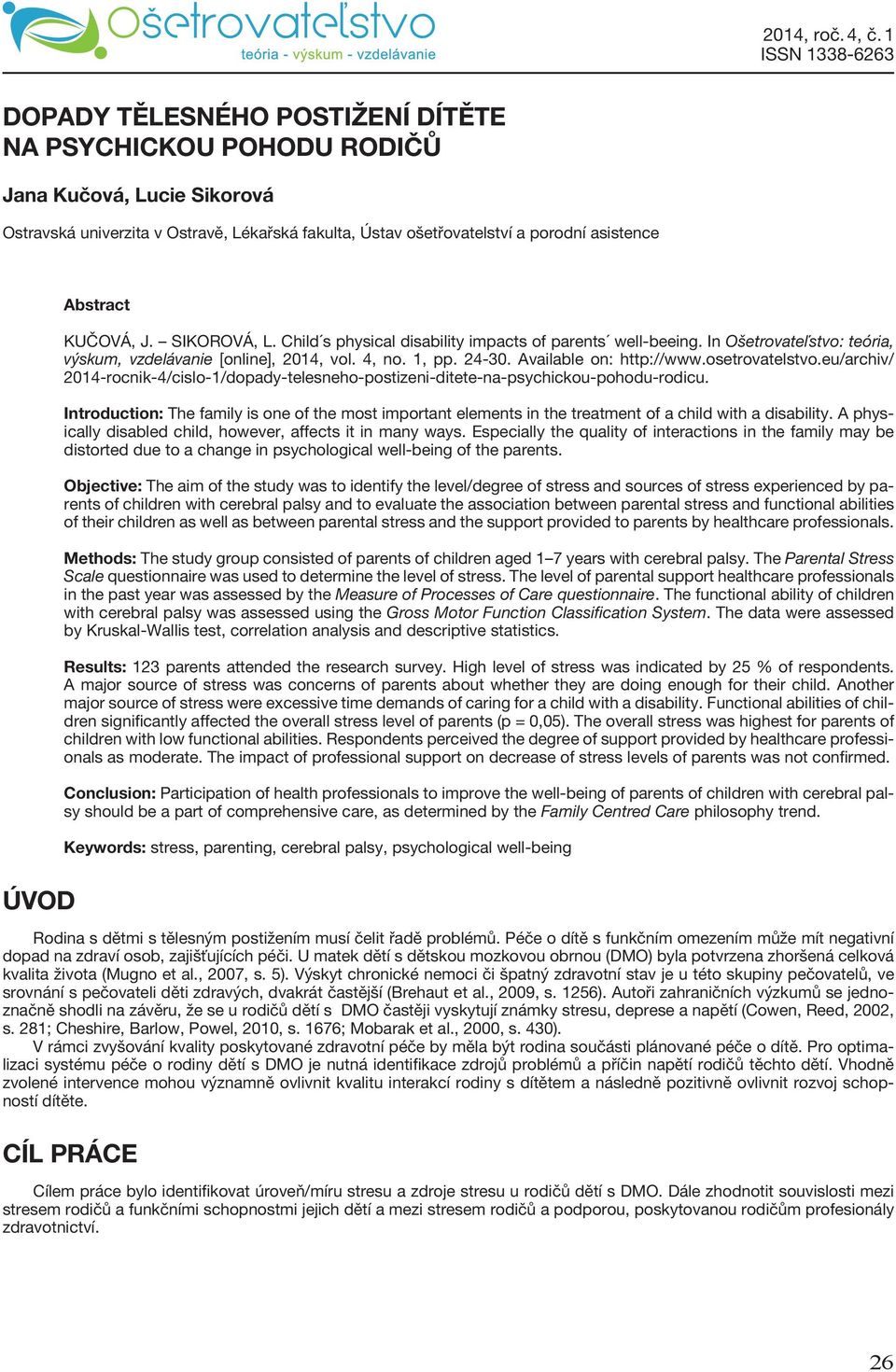 Ošetrovateľstvo
teória - výskum - vzdelávanie

2014, roč. 4, č. 1
ISSN 1338-6263

DOPADY TĚLESNÉHO POSTIŽENÍ DÍTĚTE NA PSYCHICKOU POHODU RODIČŮ

Jana Kučová, Lucie Sikorová

Ostravská univerzita v Ostravě, Lékařská fakulta, Ústav ošetřovatelství a porodní asistence

Abstract

KUČOVÁ, J. – SIKOROVÁ, L. Child´s physical disability impacts of parents´ well-beeing. In Ošetrovateľstvo: teória, výskum, vzdelávanie [online], 2014, vol. 4, no. 1, pp. 24-30. Available on: http://www.osetrovatelstvo.eu/archiv/2014-rocnik-4/cislo-1/dopady-telesneho-postizeni-ditete-na-psychickou-pohodu-rodicu.

Introduction: The family is one of the most important elements in the treatment of a child with a disability. A physically disabled child, however, affects it in many ways. Especially the quality of interactions in the family may be distorted due to a change in psychological well-being of the parents.

Objective: The aim of the study was to identify the level/degree of stress and sources of stress experienced by parents of children with cerebral palsy and to evaluate the association between parental stress and functional abilities of their children as well as between parental stress and the support provided to parents by healthcare professionals.

Methods: The study group consisted of parents of children aged 1–7 years with cerebral palsy. The Parental Stress Scale questionnaire was used to determine the level of stress. The level of parental support healthcare professionals in the past year was assessed by the Measure of Processes of Care questionnaire. The functional ability of children with cerebral palsy was assessed using the Gross Motor Function Classification System. The data were assessed by Kruskal-Wallis test, correlation analysis and descriptive statistics.

Results: 123 parents attended the research survey. High level of stress was indicated by 25 % of respondents. A major source of stress was concerns of parents about whether they are doing enough for their child. Another major source of stress were excessive time demands of caring for a child with a disability. Functional abilities of children significantly affected the overall stress level of parents (p = 0,05). The overall stress was highest for parents of children with low functional abilities. Respondents perceived the degree of support provided by healthcare professionals as moderate. The impact of professional support on decrease of stress levels of parents was not confirmed.

Conclusion: Participation of health professionals to improve the well-being of parents of children with cerebral palsy should be a part of comprehensive care, as determined by the Family Centred Care philosophy trend.

Keywords: stress, parenting, cerebral palsy, psychological well-being

ÚVOD

Rodina s dětmi s tělesným postižením musí čelit řadě problémů. Péče o dítě s funkčním omezením může mít negativní dopad na zdraví osob, zajišťujících péči. U matek dětí s dětskou mozkovou obrnou (DMO) byla potvrzena zhoršená celková kvalita života (Mugno et al., 2007, s. 5). Výskyt chronické nemoci či špatný zdravotní stav je u této skupiny pečovatelů, ve srovnání s pečovateli děti zdravých, dvakrát častější (Brehaut et al., 2009, s. 1256). Autoři zahraničních výzkumů se jednoznačně shodli na závěru, že se u rodičů dětí s DMO častěji vyskytují známky stresu, deprese a napětí (Cowen, Reed, 2002, s. 281; Cheshire, Barlow, Powel, 2010, s. 1676; Mobarak et al., 2000, s. 430).
V rámci zvyšování kvality poskytované zdravotní péče by měla být rodina součásti plánované péče o dítě. Pro optimalizaci systému péče o rodiny dětí s DMO je nutná identifikace zdrojů problémů a příčin napětí rodičů těchto dětí. Vhodně zvolené intervence mohou významně ovlivnit kvalitu interakcí rodiny s dítětem a následně pozitivně ovlivnit rozvoj schopností dítěte.

CÍL PRÁCE

Cílem práce bylo identifikovat úroveň/míru stresu a zdroje stresu u rodičů dětí s DMO. Dále zhodnotit souvislosti mezi stresem rodičů a funkčními schopnostmi jejich dětí a mezi stresem rodičů a podporou, poskytovanou rodičům profesionály zdravotnictví.

26